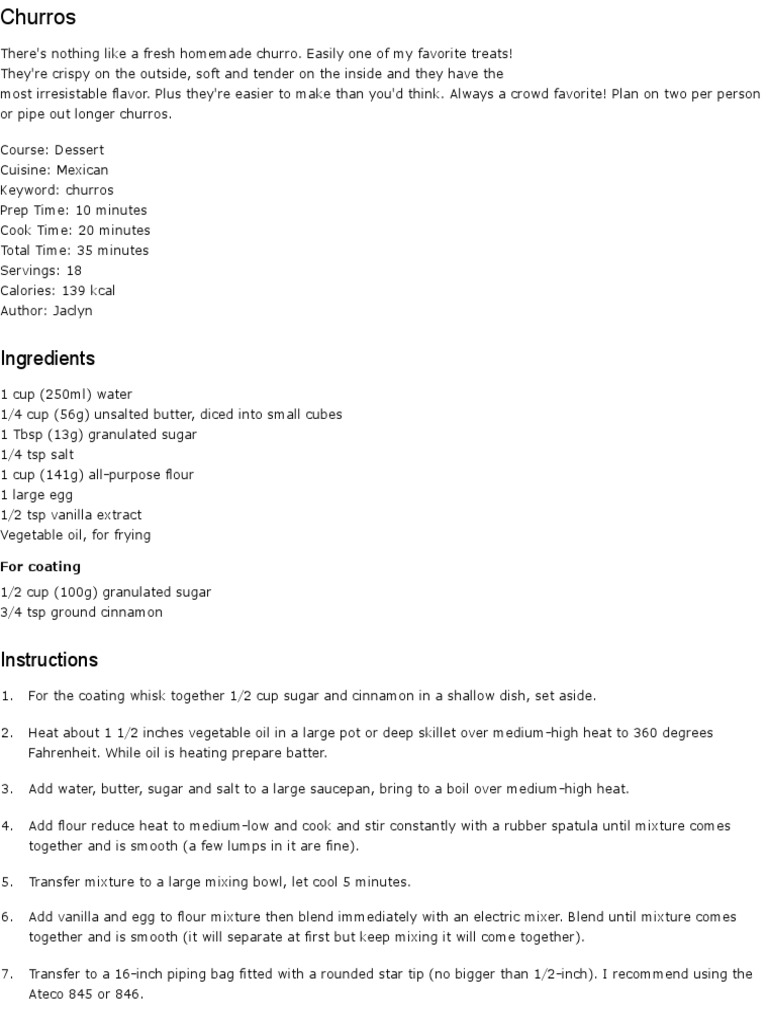 Churros

There's nothing like a fresh homemade churro. Easily one of my favorite treats! They're crispy on the outside, soft and tender on the inside and they have the most irresistable flavor. Plus they're easier to make than you'd think. Always a crowd favorite! Plan on two per person or pipe out longer churros.

Course: Dessert
Cuisine: Mexican
Keyword: churros
Prep Time: 10 minutes
Cook Time: 20 minutes
Total Time: 35 minutes
Servings: 18
Calories: 139 kcal
Author: Jaclyn

Ingredients

1 cup (250ml) water
1/4 cup (56g) unsalted butter, diced into small cubes
1 Tbsp (13g) granulated sugar
1/4 tsp salt
1 cup (141g) all-purpose flour
1 large egg
1/2 tsp vanilla extract
Vegetable oil, for frying

For coating

1/2 cup (100g) granulated sugar
3/4 tsp ground cinnamon

Instructions

1. For the coating whisk together 1/2 cup sugar and cinnamon in a shallow dish, set aside.

2. Heat about 1 1/2 inches vegetable oil in a large pot or deep skillet over medium-high heat to 360 degrees Fahrenheit. While oil is heating prepare batter.

3. Add water, butter, sugar and salt to a large saucepan, bring to a boil over medium-high heat.

4. Add flour reduce heat to medium-low and cook and stir constantly with a rubber spatula until mixture comes together and is smooth (a few lumps in it are fine).

5. Transfer mixture to a large mixing bowl, let cool 5 minutes.

6. Add vanilla and egg to flour mixture then blend immediately with an electric mixer. Blend until mixture comes together and is smooth (it will separate at first but keep mixing it will come together).

7. Transfer to a 16-inch piping bag fitted with a rounded star tip (no bigger than 1/2-inch). I recommend using the Ateco 845 or 846.